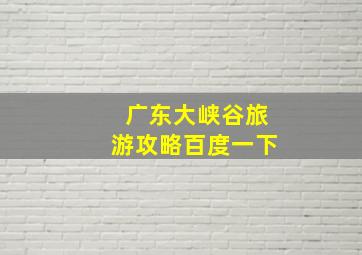 广东大峡谷旅游攻略百度一下